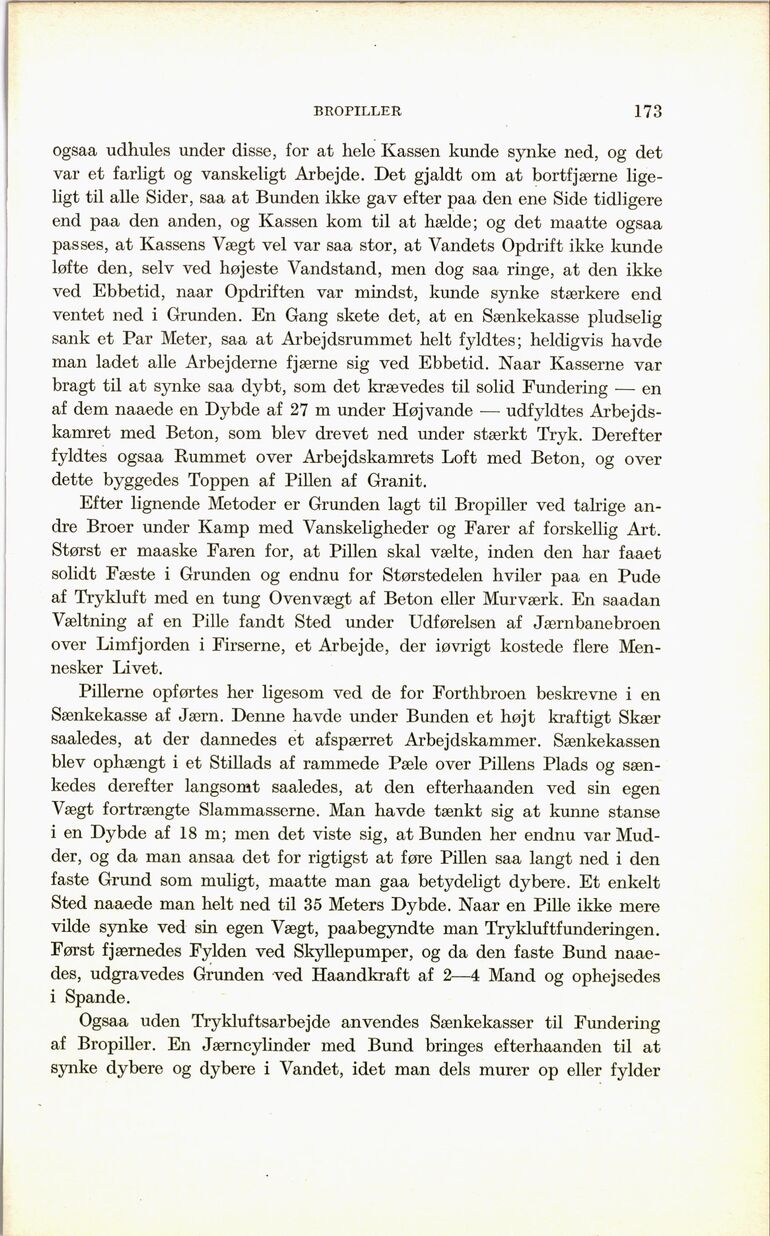 BROPILLER 173

ogsaa udhules under disse, for at hele Kassen kunde synke ned, og det var et farligt og vanskeligt Arbejde. Det gjaldt om at bortfjærne ligeligt til alle Sider, saa at Bunden ikke gav efter paa den ene Side tidligere end paa den anden, og Kassen kom til at hælde; og det maatte ogsaa passes, at Kassens Vægt vel var saa stor, at Vandets Opdrift ikke kunde løfte den, selv ved højeste Vandstand, men dog saa ringe, at den ikke ved Ebbetid, naar Opdriften var mindst, kunde synke stærkere end ventet ned i Grunden. En Gang skete det, at en Sænkekasse pludselig sank et Par Meter, saa at Arbejdsrummet helt fyldtes; heldigvis havde man ladet alle Arbejderne fjærne sig ved Ebbetid. Naar Kasserne var bragt til at synke saa dybt, som det krævedes til solid Fundering — en af dem naaede en Dybde af 27 m under Højvande — udfyldtes Arbejdskamret med Beton, som blev drevet ned under stærkt Tryk. Derefter fyldtes ogsaa Rummet over Arbejdskamrets Loft med Beton, og over dette byggedes Toppen af Pillen af Granit.

Efter lignende Metoder er Grunden lagt til Bropiller ved talrige andre Broer under Kamp med Vanskeligheder og Farer af forskellig Art. Størst er maaske Faren for, at Pillen skal vælte, inden den har faaet solidt Fæste i Grunden og endnu for Størstedelen hviler paa en Pude af Trykluft med en tung Ovenvægt af Beton eller Murværk. En saadan Væltning af en Pille fandt Sted under Udførelsen af Jærnbanebroen over Limfjorden i Firserne, et Arbejde, der iøvrigt kostede flere Mennesker Livet.

Pillerne opførtes her ligesom ved de for Forthbroen beskrevne i en Sænkekasse af Jærn. Denne havde under Bunden et højt kraftigt Skær saaledes, at der dannedes et afspærret Arbejdskammer. Sænkekassen blev ophængt i et Stillads af rammede Pæle over Pillens Plads og sænkedes derefter langsomt saaledes, at den efterhaanden ved sin egen Vægt fortrængte Slammasserne. Man havde tænkt sig at kunne stanse i en Dybde af 18 m; men det viste sig, at Bunden her endnu var Mudder, og da man ansaa det for rigtigst at føre Pillen saa langt ned i den faste Grund som muligt, maatte man gaa betydeligt dybere. Et enkelt Sted naaede man helt ned til 35 Meters Dybde. Naar en Pille ikke mere vilde synke ved sin egen Vægt, paabegyndte man Trykluftfunderingen. Først fjærnedes Fylden ved Skyllepumper, og da den faste Bund naaedes, udgravedes Grunden ved Haandkraft af 2—4 Mand og ophejsedes i Spande.

Ogsaa uden Trykluftsarbejde anvendes Sænkekasser til Fundering af Bropiller. En Jærncylinder med Bund bringes efterhaanden til at synke dybere og dybere i Vandet, idet man dels murer op eller fylder